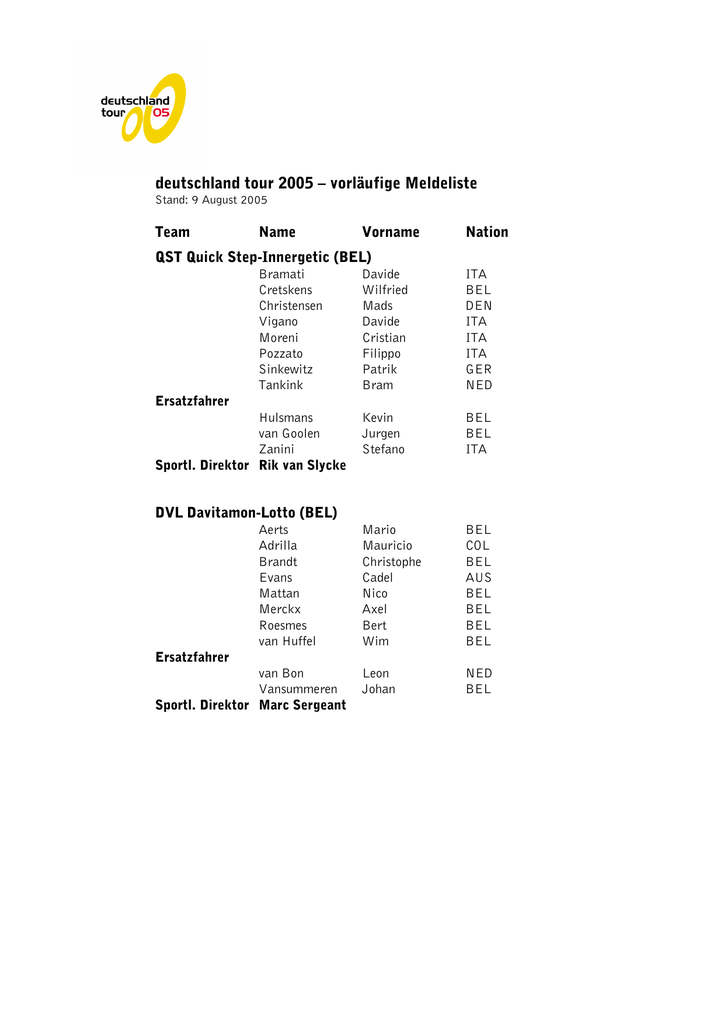 deutschland tour 05

deutschland tour 2005 – vorläufige Meldeliste
Stand: 9 August 2005

| Team | Name | Vorname | Nation |
|---|---|---|---|
| QST Quick Step-Innergetic (BEL) | | | |
| | Bramati | Davide | ITA |
| | Cretskens | Wilfried | BEL |
| | Christensen | Mads | DEN |
| | Vigano | Davide | ITA |
| | Moreni | Cristian | ITA |
| | Pozzato | Filippo | ITA |
| | Sinkewitz | Patrik | GER |
| | Tankink | Bram | NED |
| Ersatzfahrer | | | |
| | Hulsmans | Kevin | BEL |
| | van Goolen | Jurgen | BEL |
| | Zanini | Stefano | ITA |
| Sportl. Direktor | Rik van Slycke | | |
| DVL Davitamon-Lotto (BEL) | | | |
| | Aerts | Mario | BEL |
| | Adrilla | Mauricio | COL |
| | Brandt | Christophe | BEL |
| | Evans | Cadel | AUS |
| | Mattan | Nico | BEL |
| | Merckx | Axel | BEL |
| | Roesmes | Bert | BEL |
| | van Huffel | Wim | BEL |
| Ersatzfahrer | | | |
| | van Bon | Leon | NED |
| | Vansummeren | Johan | BEL |
| Sportl. Direktor | Marc Sergeant | | |